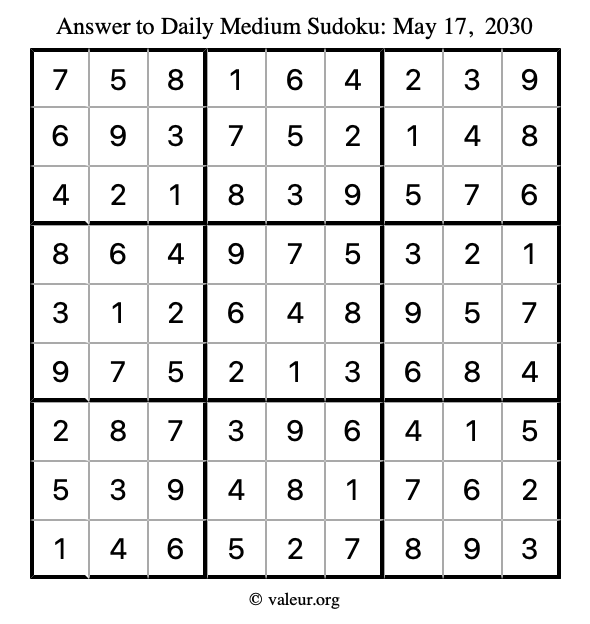 Answer to Daily Medium Sudoku: May 17, 2030

| | | | | | | | | |
|---|---|---|---|---|---|---|---|---|
| 7 | 5 | 8 | 1 | 6 | 4 | 2 | 3 | 9 |
| 6 | 9 | 3 | 7 | 5 | 2 | 1 | 4 | 8 |
| 4 | 2 | 1 | 8 | 3 | 9 | 5 | 7 | 6 |
| 8 | 6 | 4 | 9 | 7 | 5 | 3 | 2 | 1 |
| 3 | 1 | 2 | 6 | 4 | 8 | 9 | 5 | 7 |
| 9 | 7 | 5 | 2 | 1 | 3 | 6 | 8 | 4 |
| 2 | 8 | 7 | 3 | 9 | 6 | 4 | 1 | 5 |
| 5 | 3 | 9 | 4 | 8 | 1 | 7 | 6 | 2 |
| 1 | 4 | 6 | 5 | 2 | 7 | 8 | 9 | 3 |

© valeur.org